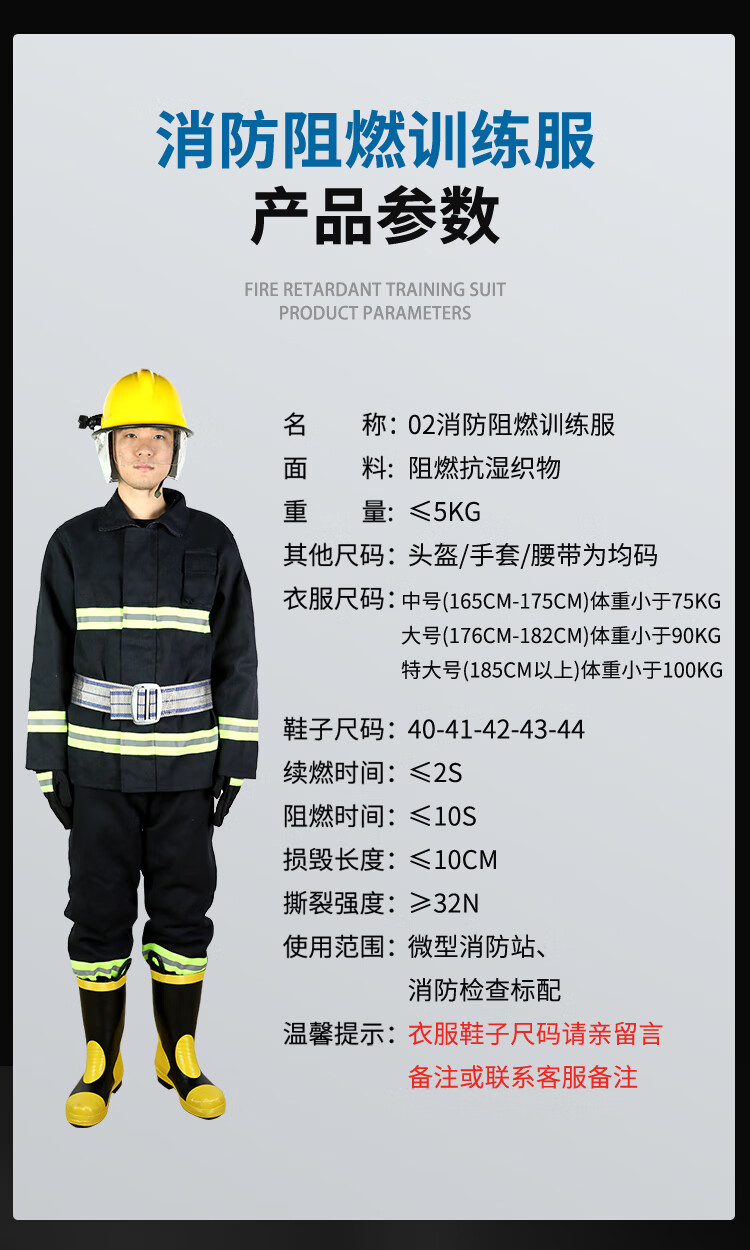 消防阻燃训练服
产品参数

FIRE RETARDANT TRAINING SUIT
PRODUCT PARAMETERS

名　称：02消防阻燃训练服
面　料：阻燃抗湿织物
重　量：≤5KG
其他尺码：头盔/手套/腰带为均码
衣服尺码：中号(165CM-175CM)体重小于75KG
大号(176CM-182CM)体重小于90KG
特大号(185CM以上)体重小于100KG

鞋子尺码：40-41-42-43-44
续燃时间：≤2S
阻燃时间：≤10S
损毁长度：≤10CM
撕裂强度：≥32N
使用范围：微型消防站、
消防检查标配
温馨提示：衣服鞋子尺码请亲留言
备注或联系客服备注